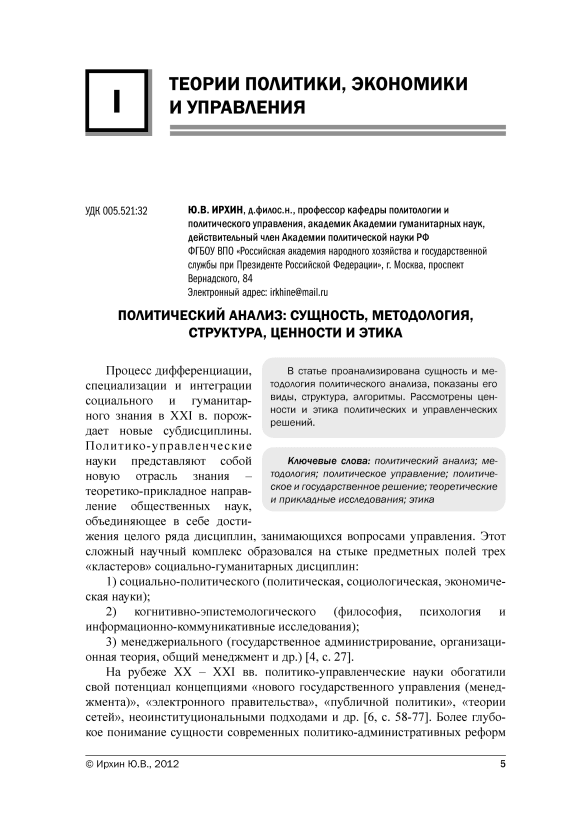 I

ТЕОРИИ ПОЛИТИКИ, ЭКОНОМИКИ И УПРАВЛЕНИЯ

УДК 005.521:32

Ю.В. ИРХИН, д.филос.н., профессор кафедры политологии и политического управления, академик Академии гуманитарных наук, действительный член Академии политической науки РФ
ФГБОУ ВПО «Российская академия народного хозяйства и государственной службы при Президенте Российской Федерации», г. Москва, проспект Вернадского, 84
Электронный адрес: irkhine@mail.ru

ПОЛИТИЧЕСКИЙ АНАЛИЗ: СУЩНОСТЬ, МЕТОДОЛОГИЯ, СТРУКТУРА, ЦЕННОСТИ И ЭТИКА

В статье проанализирована сущность и методология политического анализа, показаны его виды, структура, алгоритмы. Рассмотрены ценности и этика политических и управленческих решений.

Ключевые слова: политический анализ; методология; политическое управление; политическое и государственное решение; теоретические и прикладные исследования; этика

Процесс дифференциации, специализации и интеграции социального и гуманитарного знания в XXI в. порождает новые субдисциплины. Политико-управленческие науки представляют собой новую отрасль знания – теоретико-прикладное направление общественных наук, объединяющее в себе достижения целого ряда дисциплин, занимающихся вопросами управления. Этот сложный научный комплекс образовался на стыке предметных полей трех «кластеров» социально-гуманитарных дисциплин:

1) социально-политического (политическая, социологическая, экономическая науки);

2) когнитивно-эпистемологического (философия, психология и информационно-коммуникативные исследования);

3) менеджериального (государственное администрирование, организационная теория, общий менеджмент и др.) [4, с. 27].

На рубеже XX – XXI вв. политико-управленческие науки обогатили свой потенциал концепциями «нового государственного управления (менеджмента)», «электронного правительства», «публичной политики», «теории сетей», неоинституциональными подходами и др. [6, с. 58-77]. Более глубокое понимание сущности современных политико-административных реформ

© Ирхин Ю.В., 2012

5